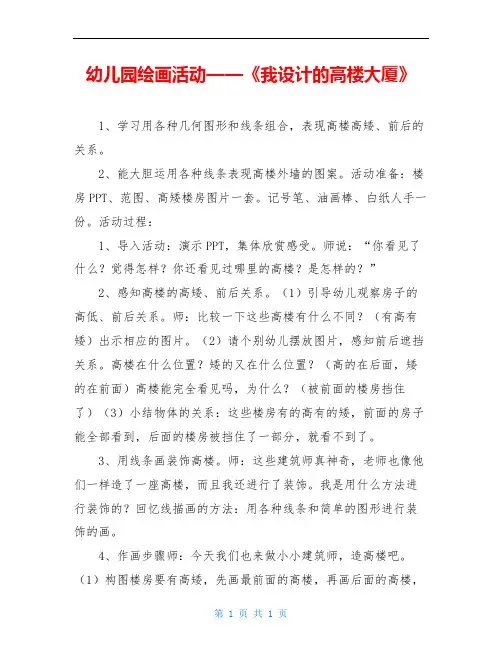 幼儿园绘画活动——《我设计的高楼大厦》

1、学习用各种几何图形和线条组合，表现高楼高矮、前后的关系。

2、能大胆运用各种线条表现高楼外墙的图案。活动准备：楼房PPT、范图、高矮楼房图片一套。记号笔、油画棒、白纸人手一份。活动过程：

1、导入活动：演示PPT，集体欣赏感受。师说：“你看见了什么？觉得怎样？你还看见过哪里的高楼？是怎样的？”

2、感知高楼的高矮、前后关系。（1）引导幼儿观察房子的高低、前后关系。师：比较一下这些高楼有什么不同？（有高有矮）出示相应的图片。（2）请个别幼儿摆放图片，感知前后遮挡关系。高楼在什么位置？矮的又在什么位置？（高的在后面，矮的在前面）高楼能完全看见吗，为什么？（被前面的楼房挡住了）（3）小结物体的关系：这些楼房有的高有的矮，前面的房子能全部看到，后面的楼房被挡住了一部分，就看不到了。

3、用线条画装饰高楼。师：这些建筑师真神奇，老师也像他们一样造了一座高楼，而且我还进行了装饰。我是用什么方法进行装饰的？回忆线描画的方法：用各种线条和简单的图形进行装饰的画。

4、作画步骤师：今天我们也来做小小建筑师，造高楼吧。（1）构图楼房要有高矮，先画最前面的高楼，再画后面的高楼，

第 1 页 共 1 页